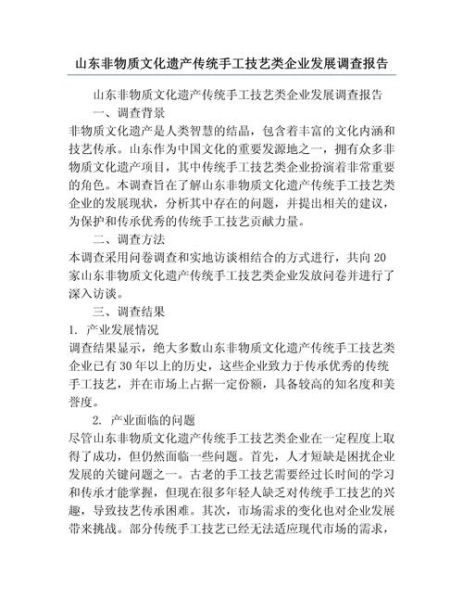 山东非物质文化遗产传统手工技艺类企业发展调查报告

山东非物质文化遗产传统手工技艺类企业发展调查报告

一、调查背景

非物质文化遗产是人类智慧的结晶，包含着丰富的文化内涵和技艺传承。山东作为中国文化的重要发源地之一，拥有众多非物质文化遗产项目，其中传统手工技艺类企业扮演着非常重要的角色。本调查旨在了解山东非物质文化遗产传统手工技艺类企业的发展现状，分析其中存在的问题，并提出相关的建议，为保护和传承优秀的传统手工技艺贡献力量。

二、调查方法

本调查采用问卷调查和实地访谈相结合的方式进行，共向20家山东非物质文化遗产传统手工技艺类企业发放问卷并进行了深入访谈。

三、调查结果

1. 产业发展情况

调查结果显示，绝大多数山东非物质文化遗产传统手工技艺类企业已有30年以上的历史，这些企业致力于传承优秀的传统手工技艺，并在市场上占据一定份额，具备较高的知名度和美誉度。

2. 产业面临的问题

尽管山东非物质文化遗产传统手工技艺类企业在一定程度上取得了成功，但仍然面临一些问题。首先，人才短缺是困扰企业发展的关键问题之一。古老的手工技艺需要经过长时间的学习和传承才能掌握，但现在很多年轻人缺乏对传统手工技艺的兴趣，导致技艺传承困难。其次，市场需求的变化也对企业发展带来挑战。部分传统手工技艺已经无法适应现代市场的需求，